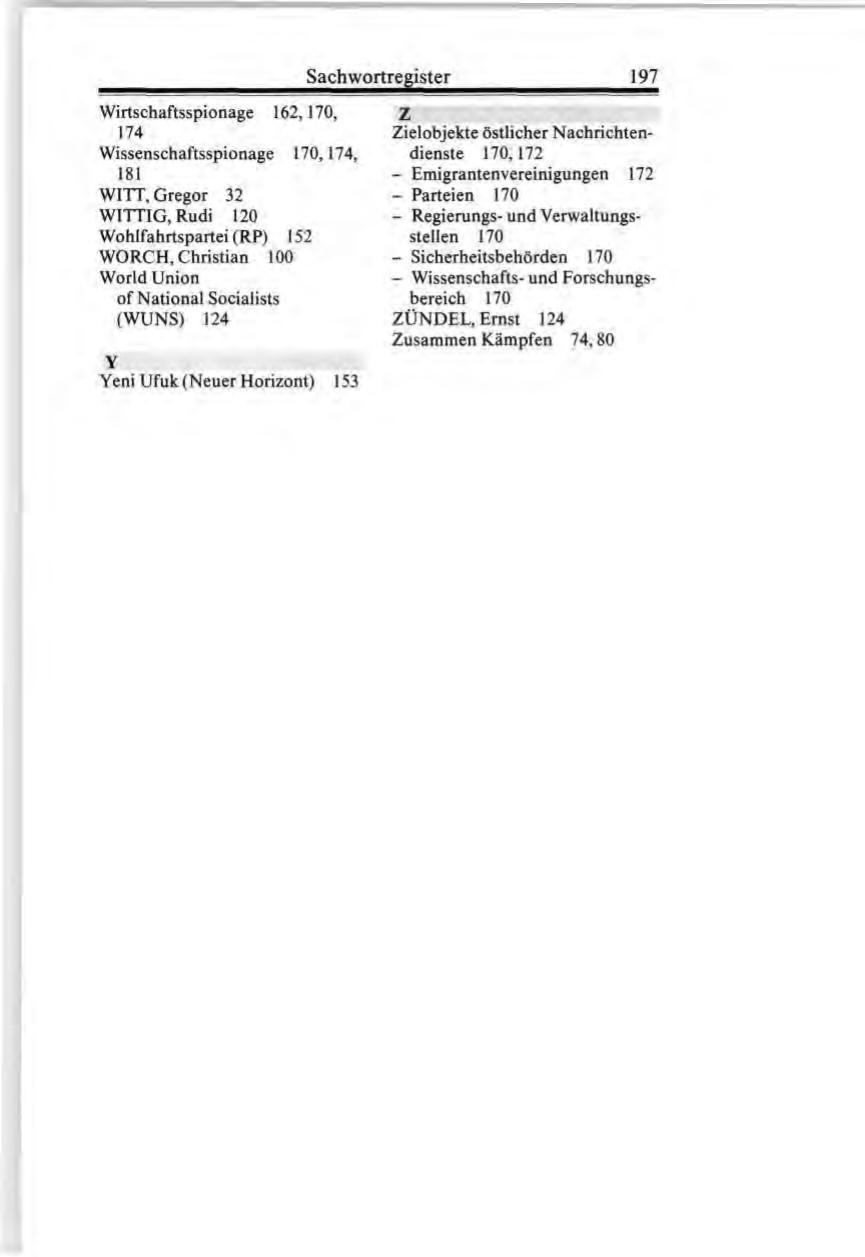 Sachwortregister 197

Wirtschaftsspionage 162, 170, 174
Wissenschaftsspionage 170, 174, 181
WITT, Gregor 32
WITTIG, Rudi 120
Wohlfahrtspartei (RP) 152
WORCH, Christian 100
World Union of National Socialists (WUNS) 124

Y
Yeni Ufuk (Neuer Horizont) 153

Z
Zielobjekte östlicher Nachrichtendienste 170, 172
– Emigrantenvereinigungen 172
– Parteien 170
– Regierungs- und Verwaltungsstellen 170
– Sicherheitsbehörden 170
– Wissenschafts- und Forschungsbereich 170
ZÜNDEL, Ernst 124
Zusammen Kämpfen 74, 80